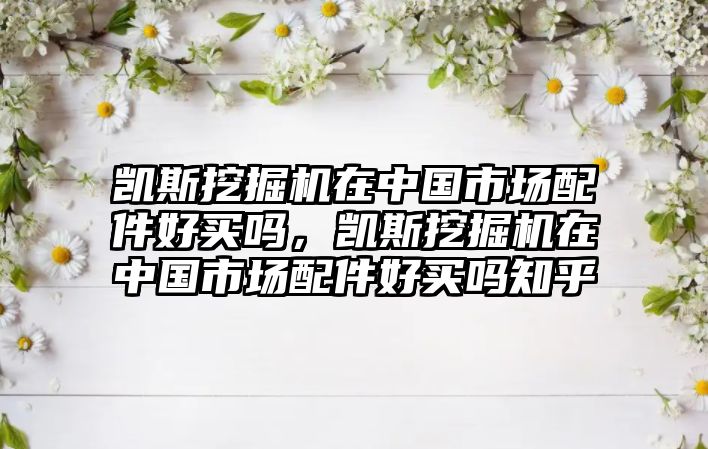 凯斯挖掘机在中国市场配件好买吗，凯斯挖掘机在中国市场配件好买吗知乎